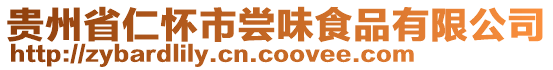 贵州省仁怀市尝味食品有限公司
http://zybardlily.cn.coovee.com